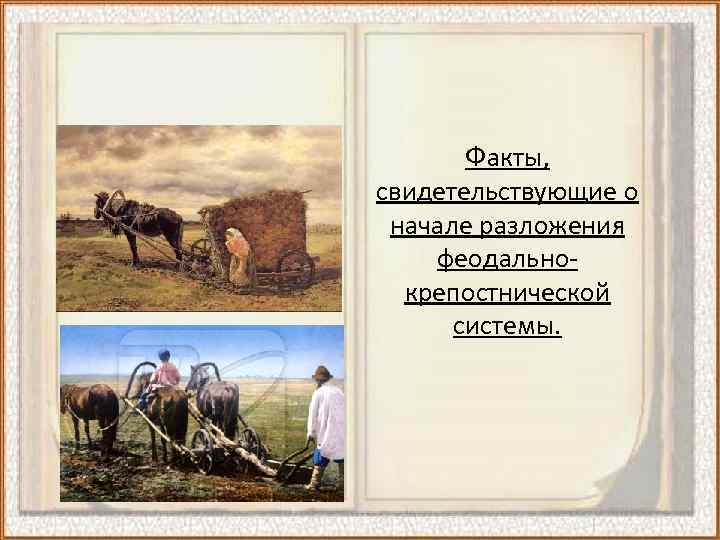 Факты, свидетельствующие о начале разложения феодально-крепостнической системы.